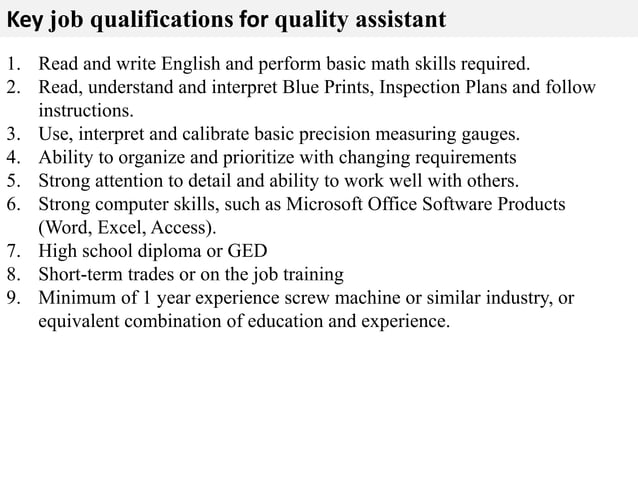 Key job qualifications for quality assistant

1. Read and write English and perform basic math skills required.
2. Read, understand and interpret Blue Prints, Inspection Plans and follow instructions.
3. Use, interpret and calibrate basic precision measuring gauges.
4. Ability to organize and prioritize with changing requirements
5. Strong attention to detail and ability to work well with others.
6. Strong computer skills, such as Microsoft Office Software Products (Word, Excel, Access).
7. High school diploma or GED
8. Short-term trades or on the job training
9. Minimum of 1 year experience screw machine or similar industry, or equivalent combination of education and experience.